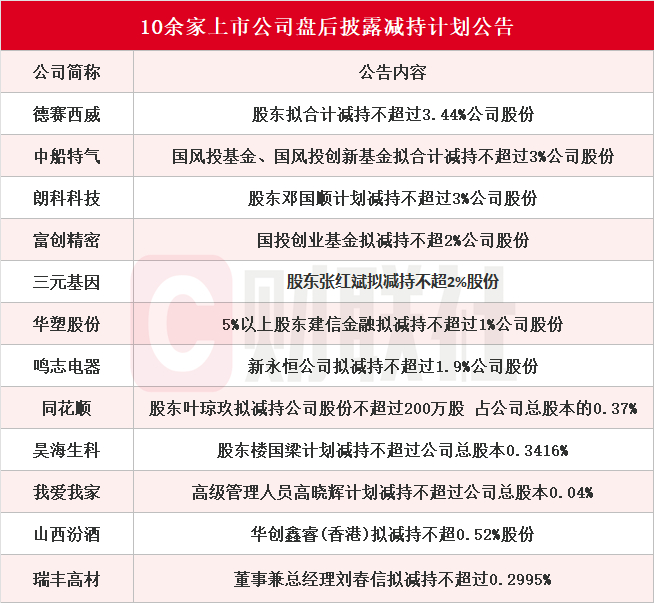 10余家上市公司盘后披露减持计划公告

| 公司简称 | 公告内容 |
|---|---|
| 德赛西威 | 股东拟合计减持不超过3.44%公司股份 |
| 中船特气 | 国风投基金、国风投创新基金拟合计减持不超过3%公司股份 |
| 朗科科技 | 股东邓国顺计划减持不超过3%公司股份 |
| 富创精密 | 国投创业基金拟减持不超2%公司股份 |
| 三元基因 | 股东张红斌拟减持不超2%股份 |
| 华塑股份 | 5%以上股东建信金融拟减持不超过1%公司股份 |
| 鸣志电器 | 新永恒公司拟减持不超过1.9%公司股份 |
| 同花顺 | 股东叶琼玖拟减持公司股份不超过200万股 占公司总股本的0.37% |
| 昊海生科 | 股东楼国梁计划减持不超过公司总股本0.3416% |
| 我爱我家 | 高级管理人员高晓辉计划减持不超过公司总股本0.04% |
| 山西汾酒 | 华创鑫睿(香港)拟减持不超0.52%股份 |
| 瑞丰高材 | 董事兼总经理刘春信拟减持不超过0.2995% |

财联社